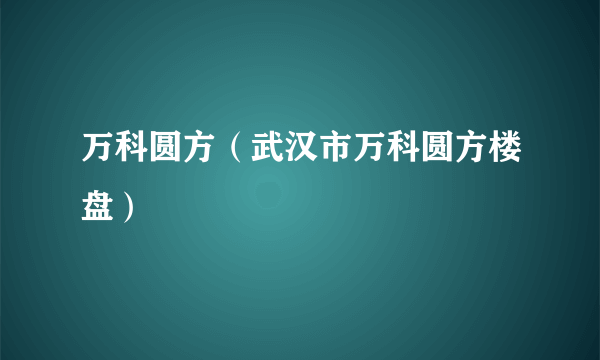 万科圆方（武汉市万科圆方楼盘）